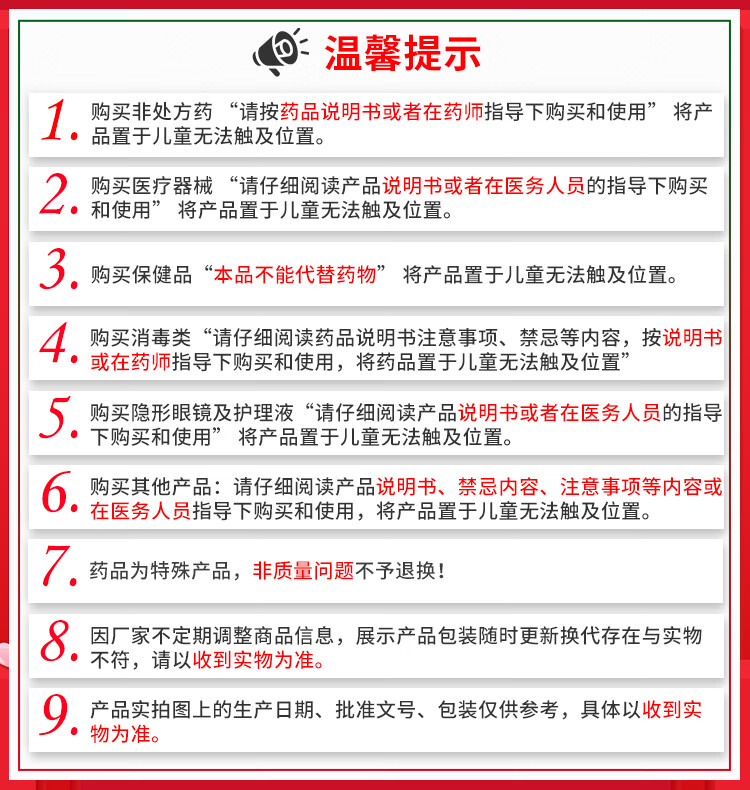 温馨提示

1. 购买非处方药 “请按药品说明书或者在药师指导下购买和使用” 将产品置于儿童无法触及位置。

2. 购买医疗器械 “请仔细阅读产品说明书或者在医务人员的指导下购买和使用” 将产品置于儿童无法触及位置。

3. 购买保健品“本品不能代替药物” 将产品置于儿童无法触及位置。

4. 购买消毒类“请仔细阅读药品说明书注意事项、禁忌等内容，按说明书或在药师指导下购买和使用，将药品置于儿童无法触及位置”

5. 购买隐形眼镜及护理液“请仔细阅读产品说明书或者在医务人员的指导下购买和使用” 将产品置于儿童无法触及位置。

6. 购买其他产品：请仔细阅读产品说明书、禁忌内容、注意事项等内容或在医务人员指导下购买和使用，将产品置于儿童无法触及位置。

7. 药品为特殊产品，非质量问题不予退换！

8. 因厂家不定期调整商品信息，展示产品包装随时更新换代存在与实物不符，请以收到实物为准。

9. 产品实拍图上的生产日期、批准文号、包装仅供参考，具体以收到实物为准。